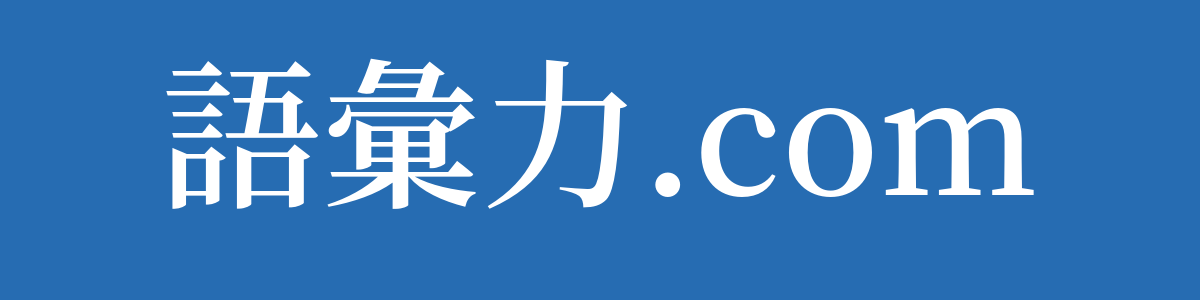 語彙力.com